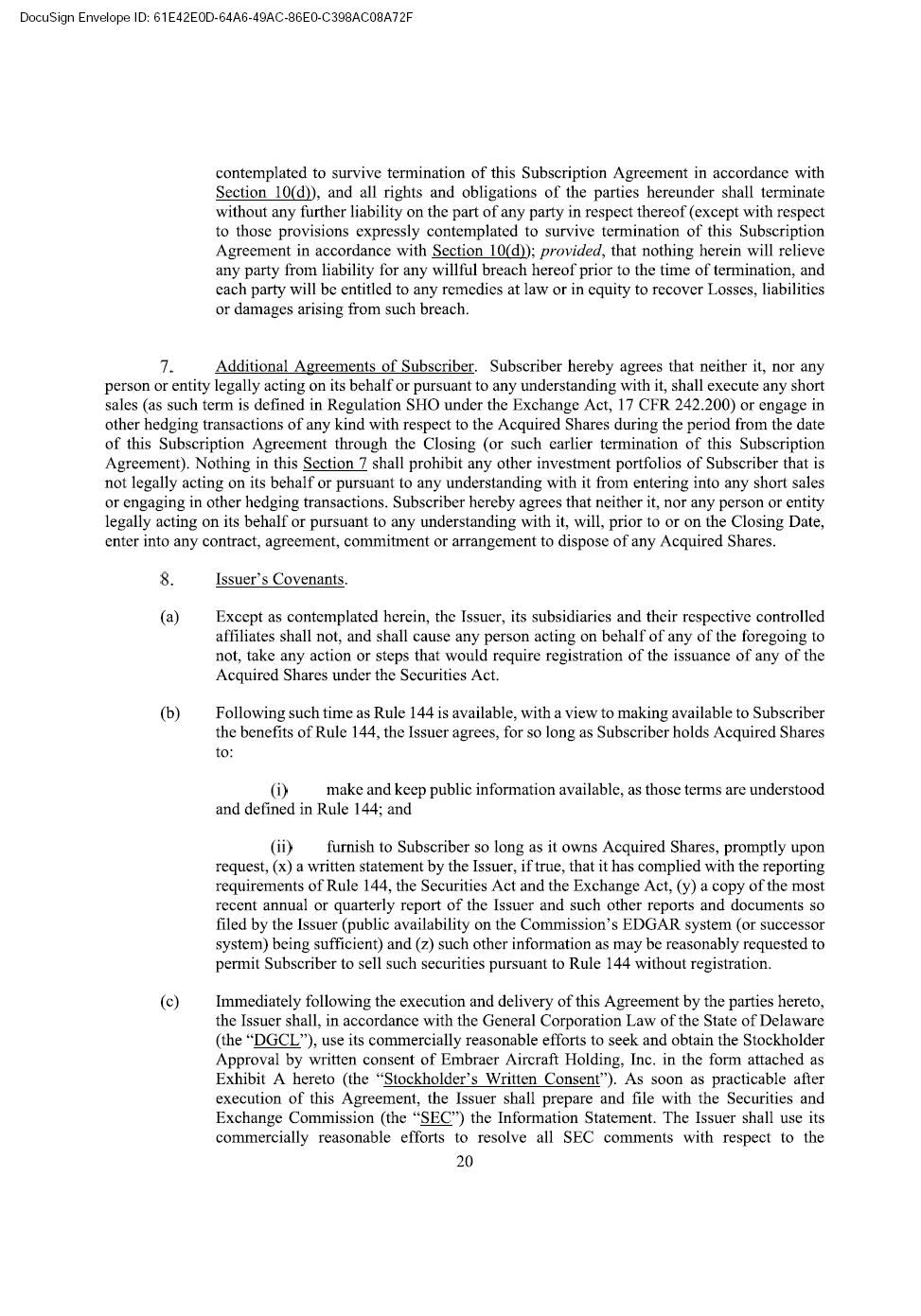 DocuSign Envelope ID: 61E42E0D-64A6-49AC-86E0-C398AC08A72F

contemplated to survive termination of this Subscription Agreement in accordance with Section 10(d)), and all rights and obligations of the parties hereunder shall terminate without any further liability on the part of any party in respect thereof (except with respect to those provisions expressly contemplated to survive termination of this Subscription Agreement in accordance with Section 10(d)); provided, that nothing herein will relieve any party from liability for any willful breach hereof prior to the time of termination, and each party will be entitled to any remedies at law or in equity to recover Losses, liabilities or damages arising from such breach.

7. Additional Agreements of Subscriber. Subscriber hereby agrees that neither it, nor any person or entity legally acting on its behalf or pursuant to any understanding with it, shall execute any short sales (as such term is defined in Regulation SHO under the Exchange Act, 17 CFR 242.200) or engage in other hedging transactions of any kind with respect to the Acquired Shares during the period from the date of this Subscription Agreement through the Closing (or such earlier termination of this Subscription Agreement). Nothing in this Section 7 shall prohibit any other investment portfolios of Subscriber that is not legally acting on its behalf or pursuant to any understanding with it from entering into any short sales or engaging in other hedging transactions. Subscriber hereby agrees that neither it, nor any person or entity legally acting on its behalf or pursuant to any understanding with it, will, prior to or on the Closing Date, enter into any contract, agreement, commitment or arrangement to dispose of any Acquired Shares.

8. Issuer's Covenants.

(a) Except as contemplated herein, the Issuer, its subsidiaries and their respective controlled affiliates shall not, and shall cause any person acting on behalf of any of the foregoing to not, take any action or steps that would require registration of the issuance of any of the Acquired Shares under the Securities Act.

(b) Following such time as Rule 144 is available, with a view to making available to Subscriber the benefits of Rule 144, the Issuer agrees, for so long as Subscriber holds Acquired Shares to:

(i) make and keep public information available, as those terms are understood and defined in Rule 144; and

(ii) furnish to Subscriber so long as it owns Acquired Shares, promptly upon request, (x) a written statement by the Issuer, if true, that it has complied with the reporting requirements of Rule 144, the Securities Act and the Exchange Act, (y) a copy of the most recent annual or quarterly report of the Issuer and such other reports and documents so filed by the Issuer (public availability on the Commission's EDGAR system (or successor system) being sufficient) and (z) such other information as may be reasonably requested to permit Subscriber to sell such securities pursuant to Rule 144 without registration.

(c) Immediately following the execution and delivery of this Agreement by the parties hereto, the Issuer shall, in accordance with the General Corporation Law of the State of Delaware (the "DGCL"), use its commercially reasonable efforts to seek and obtain the Stockholder Approval by written consent of Embraer Aircraft Holding, Inc. in the form attached as Exhibit A hereto (the "Stockholder's Written Consent"). As soon as practicable after execution of this Agreement, the Issuer shall prepare and file with the Securities and Exchange Commission (the "SEC") the Information Statement. The Issuer shall use its commercially reasonable efforts to resolve all SEC comments with respect to the

20